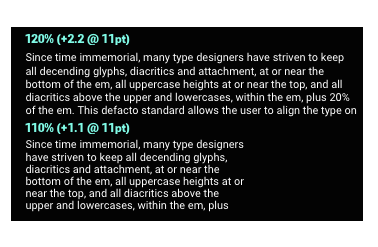 120% (+2.2 @ 11pt)

Since time immemorial, many type designers have striven to keep all decending glyphs, diacritics and attachment, at or near the bottom of the em, all uppercase heights at or near the top, and all diacritics above the upper and lowercases, within the em, plus 20% of the em. This defacto standard allows the user to align the type on

110% (+1.1 @ 11pt)

Since time immemorial, many type designers have striven to keep all decending glyphs, diacritics and attachment, at or near the bottom of the em, all uppercase heights at or near the top, and all diacritics above the upper and lowercases, within the em, plus